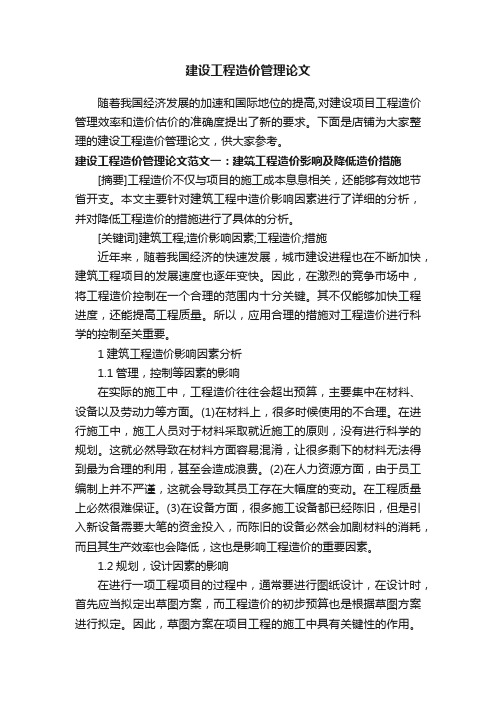 建设工程造价管理论文

随着我国经济发展的加速和国际地位的提高,对建设项目工程造价管理效率和造价估价的准确度提出了新的要求。下面是店铺为大家整理的建设工程造价管理论文，供大家参考。

建设工程造价管理论文范文一：建筑工程造价影响及降低造价措施

[摘要]工程造价不仅与项目的施工成本息息相关，还能够有效地节省开支。本文主要针对建筑工程中造价影响因素进行了详细的分析，并对降低工程造价的措施进行了具体的分析。

[关键词]建筑工程;造价影响因素;工程造价;措施

近年来，随着我国经济的快速发展，城市建设进程也在不断加快，建筑工程项目的发展速度也逐年变快。因此，在激烈的竞争市场中，将工程造价控制在一个合理的范围内十分关键。其不仅能够加快工程进度，还能提高工程质量。所以，应用合理的措施对工程造价进行科学的控制至关重要。

1 建筑工程造价影响因素分析

1.1 管理，控制等因素的影响

在实际的施工中，工程造价往往会超出预算，主要集中在材料、设备以及劳动力等方面。(1)在材料上，很多时候使用的不合理。在进行施工中，施工人员对于材料采取就近施工的原则，没有进行科学的规划。这就必然导致在材料方面容易混淆，让很多剩下的材料无法得到最为合理的利用，甚至会造成浪费。(2)在人力资源方面，由于员工编制上并不严谨，这就会导致其员工存在大幅度的变动。在工程质量上必然很难保证。(3)在设备方面，很多施工设备都已经陈旧，但是引入新设备需要大笔的资金投入，而陈旧的设备必然会加剧材料的消耗，而且其生产效率也会降低，这也是影响工程造价的重要因素。

1.2 规划，设计因素的影响

在进行一项工程项目的过程中，通常要进行图纸设计，在设计时，首先应当拟定出草图方案，而工程造价的初步预算也是根据草图方案进行拟定。因此，草图方案在项目工程的施工中具有关键性的作用。